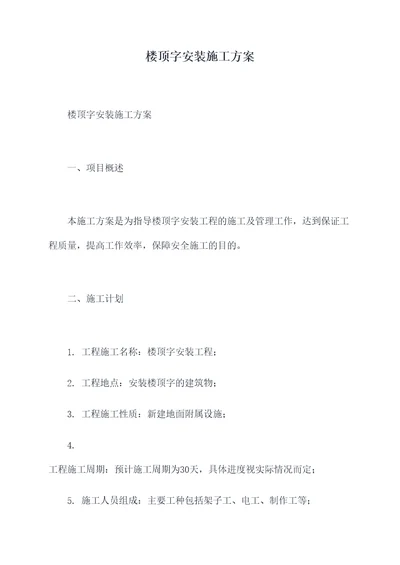 楼顶字安装施工方案

楼顶字安装施工方案

一、项目概述

本施工方案是为指导楼顶字安装工程的施工及管理工作，达到保证工程质量，提高工作效率，保障安全施工的目的。

二、施工计划

1. 工程施工名称：楼顶字安装工程；

2. 工程地点：安装楼顶字的建筑物；

3. 工程施工性质：新建地面附属设施；

4.
工程施工周期：预计施工周期为30天，具体进度视实际情况而定；

5. 施工人员组成：主要工种包括架子工、电工、制作工等；